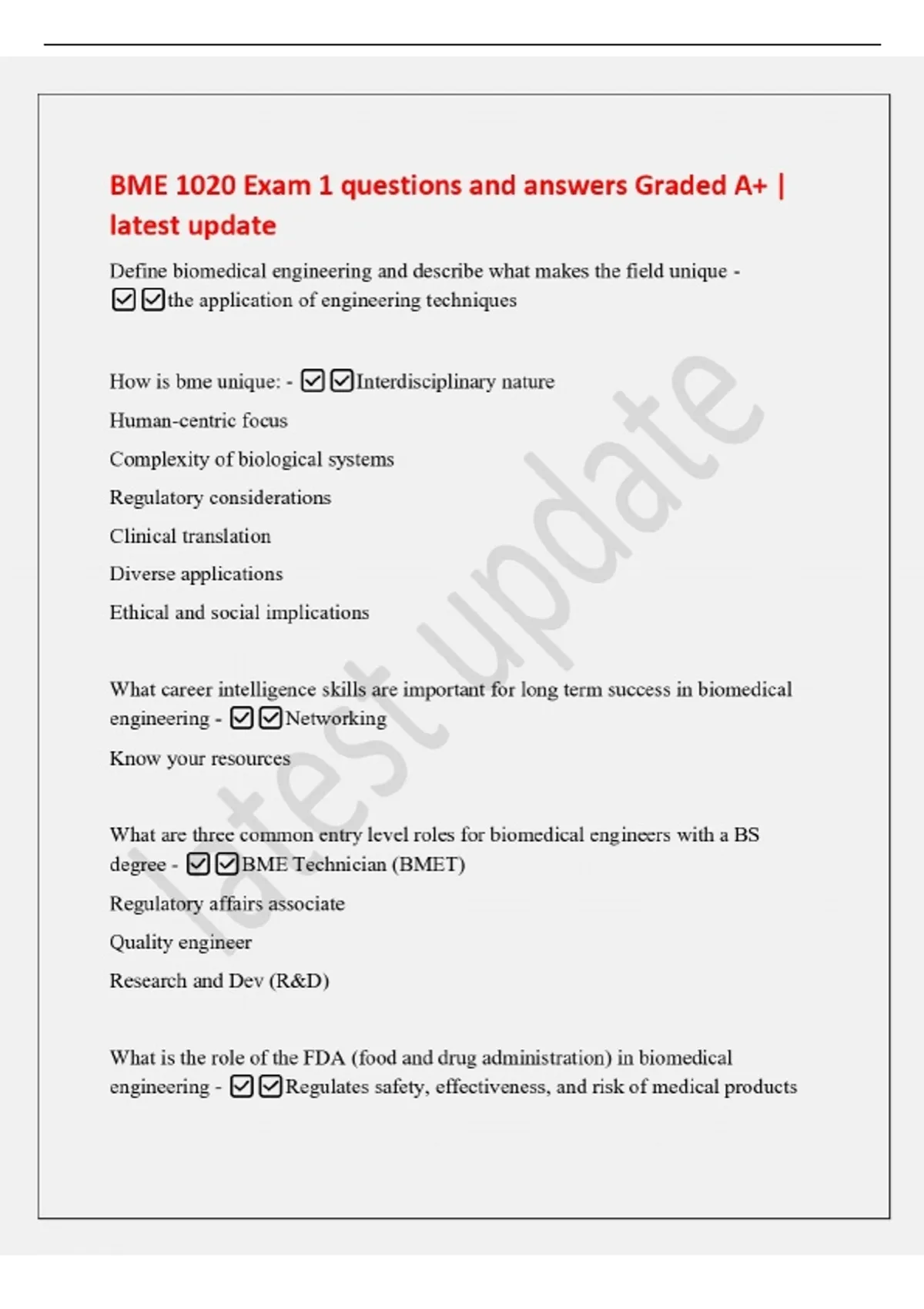 BME 1020 Exam 1 questions and answers Graded A+ | latest update

Define biomedical engineering and describe what makes the field unique - ☑☑the application of engineering techniques

How is bme unique: - ☑☑Interdisciplinary nature

Human-centric focus

Complexity of biological systems

Regulatory considerations

Clinical translation

Diverse applications

Ethical and social implications

What career intelligence skills are important for long term success in biomedical engineering - ☑☑Networking

Know your resources

What are three common entry level roles for biomedical engineers with a BS degree - ☑☑BME Technician (BMET)

Regulatory affairs associate

Quality engineer

Research and Dev (R&D)

What is the role of the FDA (food and drug administration) in biomedical engineering - ☑☑Regulates safety, effectiveness, and risk of medical products

latest update